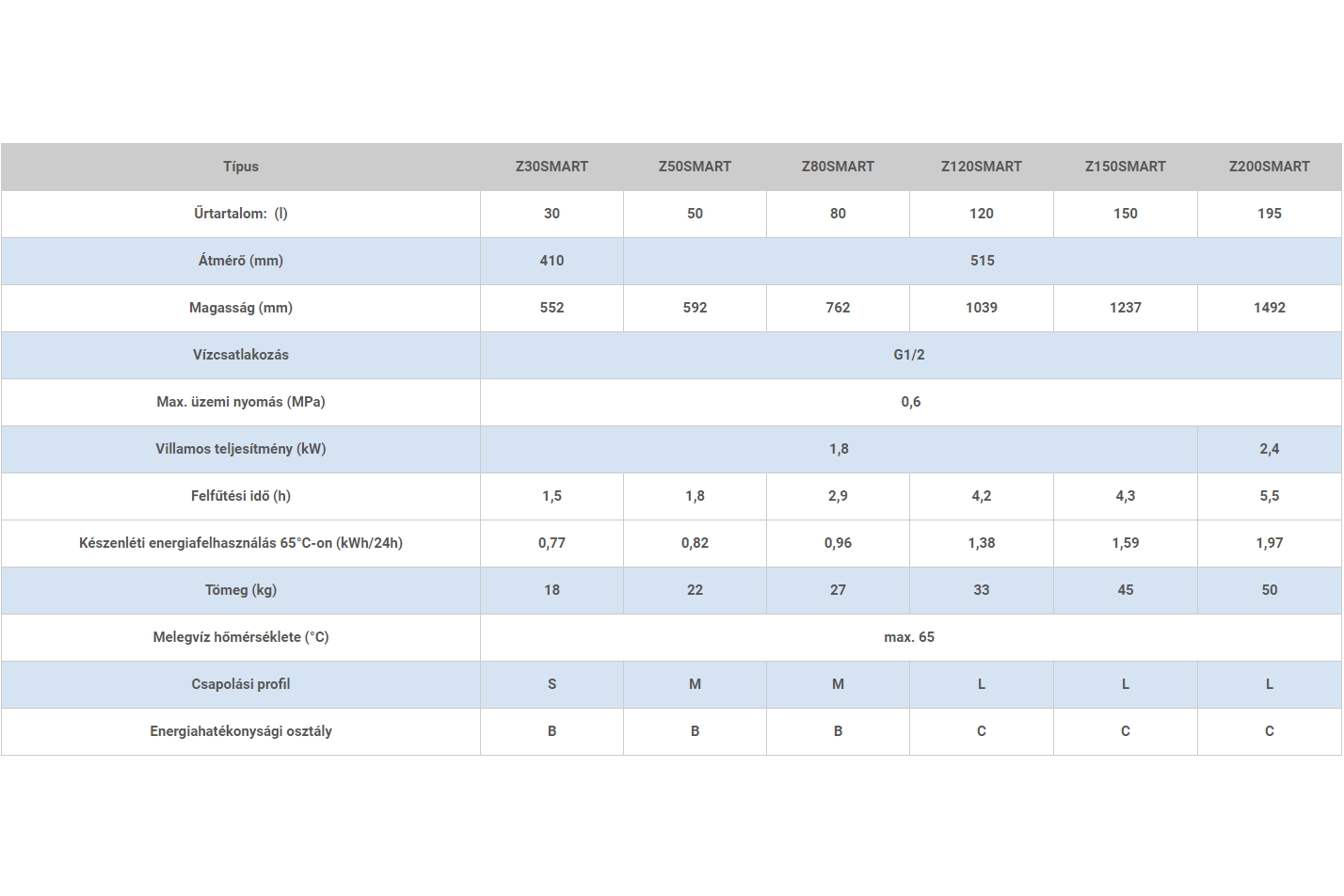 | Típus | Z30SMART | Z50SMART | Z80SMART | Z120SMART | Z150SMART | Z200SMART |
|---|---|---|---|---|---|---|
| Űrtartalom: (l) | 30 | 50 | 80 | 120 | 150 | 195 |
| Átmérő (mm) | 410 | 515 | | | | |
| Magasság (mm) | 552 | 592 | 762 | 1039 | 1237 | 1492 |
| Vízcsatlakozás | G1/2 | | | | | |
| Max. üzemi nyomás (MPa) | 0,6 | | | | | |
| Villamos teljesítmény (kW) | 1,8 | | | | | 2,4 |
| Felfűtési idő (h) | 1,5 | 1,8 | 2,9 | 4,2 | 4,3 | 5,5 |
| Készenléti energiafelhasználás 65°C-on (kWh/24h) | 0,77 | 0,82 | 0,96 | 1,38 | 1,59 | 1,97 |
| Tömeg (kg) | 18 | 22 | 27 | 33 | 45 | 50 |
| Melegvíz hőmérséklete (°C) | max. 65 | | | | | |
| Csapolási profil | S | M | M | L | L | L |
| Energiahatékonysági osztály | B | B | B | C | C | C |